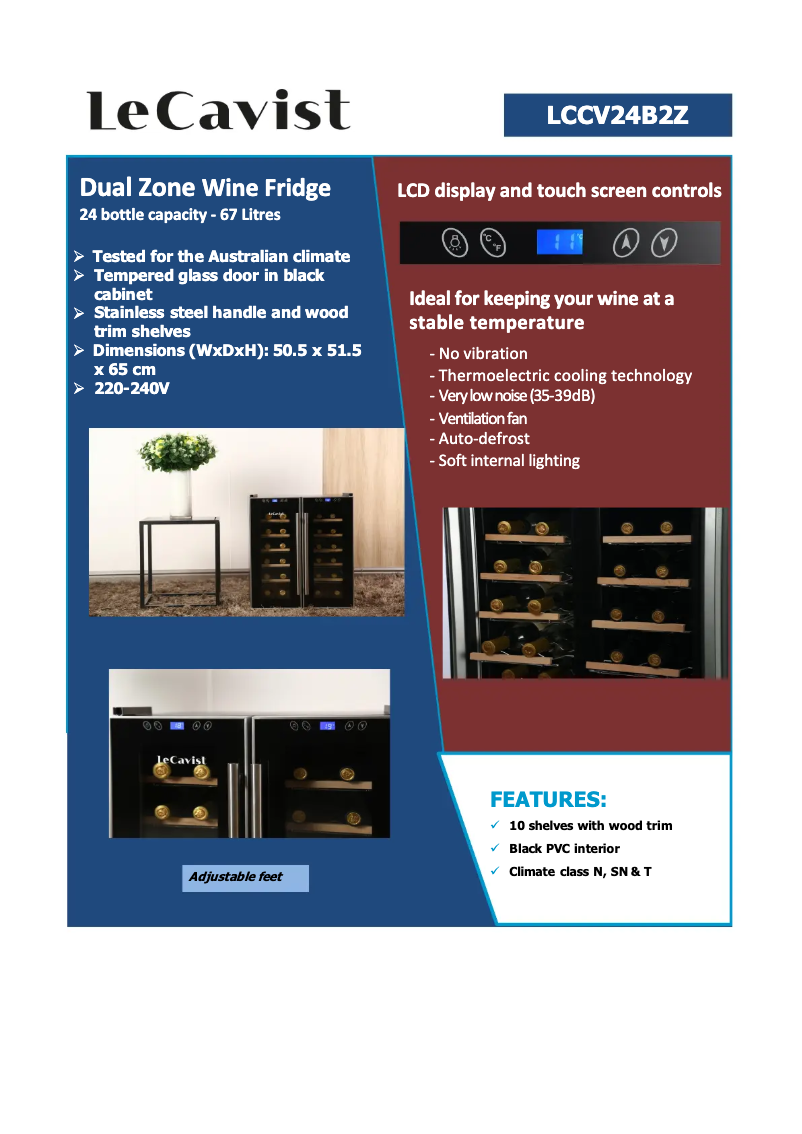 LeCavist

LCCV24B2Z

Dual Zone Wine Fridge
24 bottle capacity - 67 Litres

➢ Tested for the Australian climate
➢ Tempered glass door in black cabinet
➢ Stainless steel handle and wood trim shelves
➢ Dimensions (WxDxH): 50.5 x 51.5 x 65 cm
➢ 220-240V

LeCavist

Adjustable feet

LCD display and touch screen controls

Ideal for keeping your wine at a stable temperature

- No vibration
- Thermoelectric cooling technology
- Very low noise (35-39dB)
- Ventilation fan
- Auto-defrost
- Soft internal lighting

FEATURES:
✓ 10 shelves with wood trim
✓ Black PVC interior
✓ Climate class N, SN & T